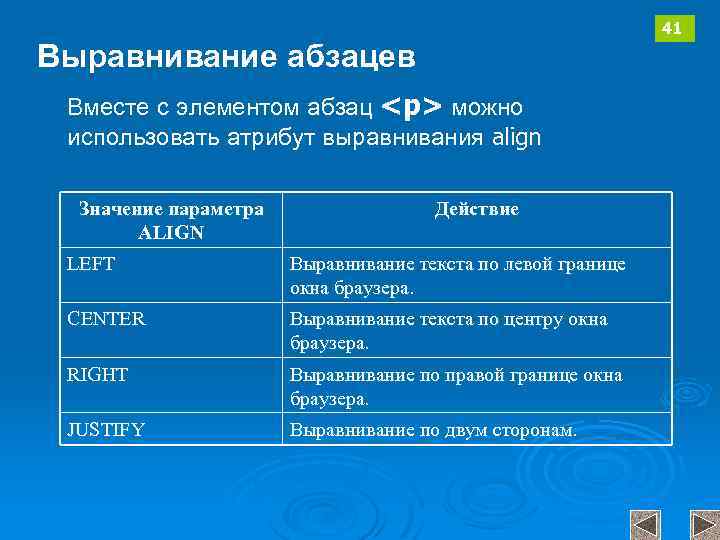 41

Выравнивание абзацев

Вместе с элементом абзац <p> можно использовать атрибут выравнивания align

| Значение параметра ALIGN | Действие |
|---|---|
| LEFT | Выравнивание текста по левой границе окна браузера. |
| CENTER | Выравнивание текста по центру окна браузера. |
| RIGHT | Выравнивание по правой границе окна браузера. |
| JUSTIFY | Выравнивание по двум сторонам. |